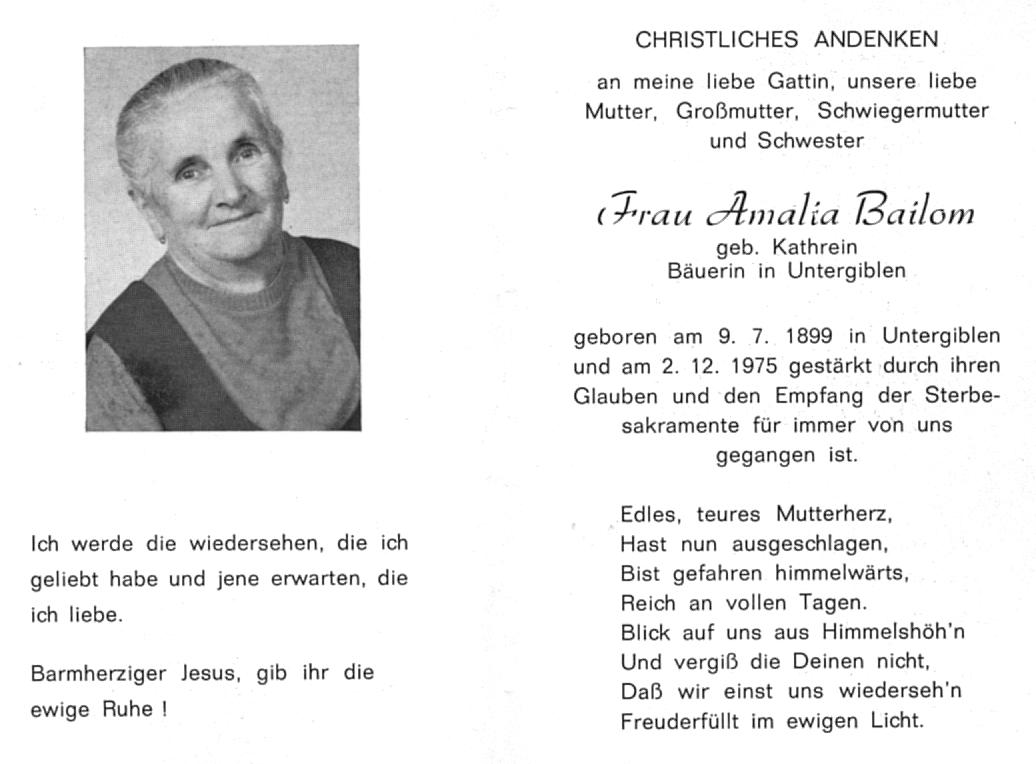 Ich werde die wiedersehen, die ich geliebt habe und jene erwarten, die ich liebe.

Barmherziger Jesus, gib ihr die ewige Ruhe !

CHRISTLICHES ANDENKEN

an meine liebe Gattin, unsere liebe Mutter, Großmutter, Schwiegermutter und Schwester

Frau Amalia Bailom
geb. Kathrein
Bäuerin in Untergiblen

geboren am 9. 7. 1899 in Untergiblen und am 2. 12. 1975 gestärkt durch ihren Glauben und den Empfang der Sterbesakramente für immer von uns gegangen ist.

Edles, teures Mutterherz,
Hast nun ausgeschlagen,
Bist gefahren himmelwärts,
Reich an vollen Tagen.
Blick auf uns aus Himmelshöh'n
Und vergiß die Deinen nicht,
Daß wir einst uns wiederseh'n
Freuderfüllt im ewigen Licht.